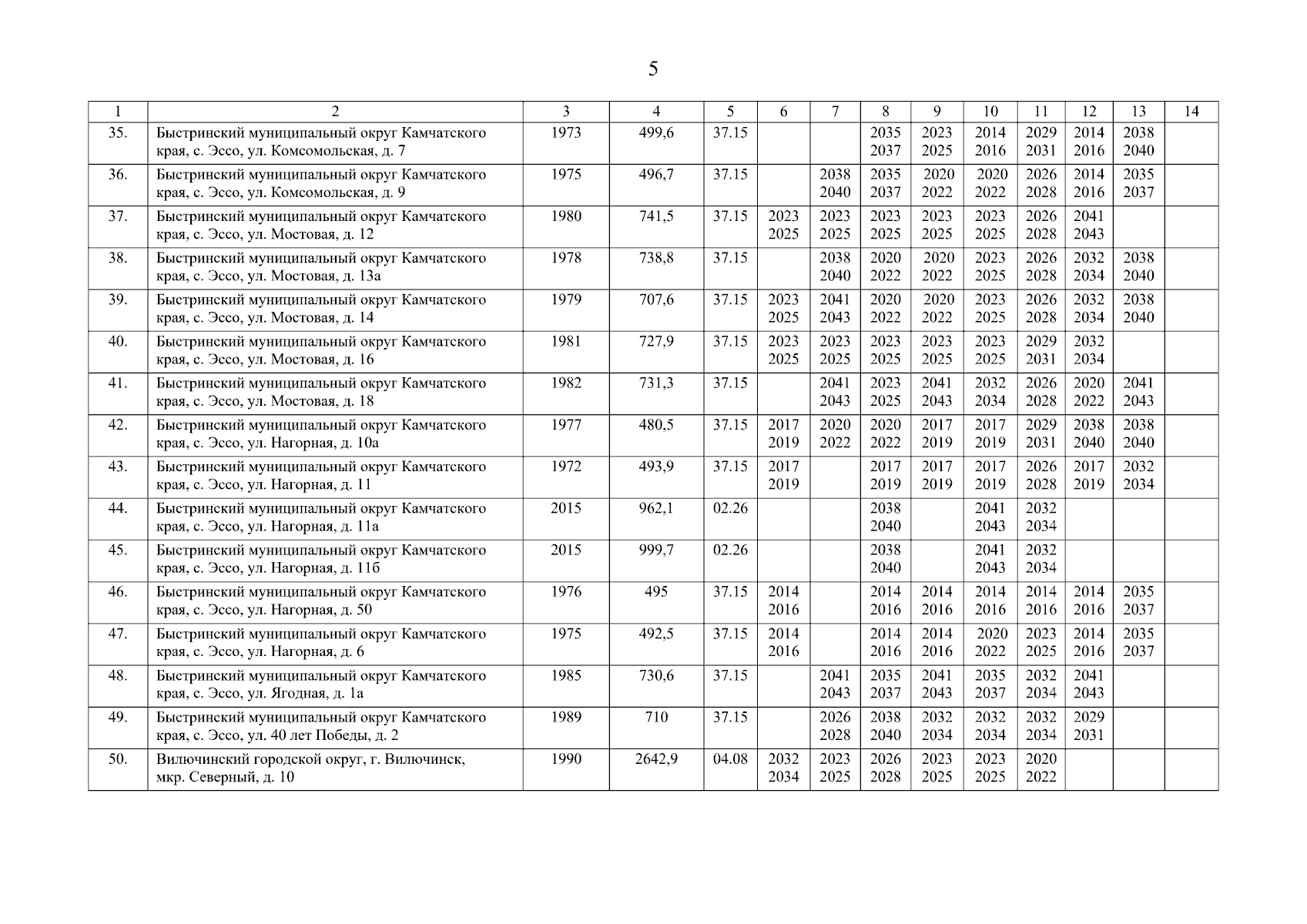 5

| 1 | 2 | 3 | 4 | 5 | 6 | 7 | 8 | 9 | 10 | 11 | 12 | 13 | 14 |
|---|---|---|---|---|---|---|---|---|---|---|---|---|---|
| 35. | Быстринский муниципальный округ Камчатского края, с. Эссо, ул. Комсомольская, д. 7 | 1973 | 499,6 | 37.15 | | | 2035 2037 | 2023 2025 | 2014 2016 | 2029 2031 | 2014 2016 | 2038 2040 | |
| 36. | Быстринский муниципальный округ Камчатского края, с. Эссо, ул. Комсомольская, д. 9 | 1975 | 496,7 | 37.15 | | 2038 2040 | 2035 2037 | 2020 2022 | 2020 2022 | 2026 2028 | 2014 2016 | 2035 2037 | |
| 37. | Быстринский муниципальный округ Камчатского края, с. Эссо, ул. Мостовая, д. 12 | 1980 | 741,5 | 37.15 | 2023 2025 | 2023 2025 | 2023 2025 | 2023 2025 | 2023 2025 | 2026 2028 | 2041 2043 | | |
| 38. | Быстринский муниципальный округ Камчатского края, с. Эссо, ул. Мостовая, д. 13а | 1978 | 738,8 | 37.15 | | 2038 2040 | 2020 2022 | 2020 2022 | 2023 2025 | 2026 2028 | 2032 2034 | 2038 2040 | |
| 39. | Быстринский муниципальный округ Камчатского края, с. Эссо, ул. Мостовая, д. 14 | 1979 | 707,6 | 37.15 | 2023 2025 | 2041 2043 | 2020 2022 | 2020 2022 | 2023 2025 | 2026 2028 | 2032 2034 | 2038 2040 | |
| 40. | Быстринский муниципальный округ Камчатского края, с. Эссо, ул. Мостовая, д. 16 | 1981 | 727,9 | 37.15 | 2023 2025 | 2023 2025 | 2023 2025 | 2023 2025 | 2023 2025 | 2029 2031 | 2032 2034 | | |
| 41. | Быстринский муниципальный округ Камчатского края, с. Эссо, ул. Мостовая, д. 18 | 1982 | 731,3 | 37.15 | | 2041 2043 | 2023 2025 | 2041 2043 | 2032 2034 | 2026 2028 | 2020 2022 | 2041 2043 | |
| 42. | Быстринский муниципальный округ Камчатского края, с. Эссо, ул. Нагорная, д. 10а | 1977 | 480,5 | 37.15 | 2017 2019 | 2020 2022 | 2020 2022 | 2017 2019 | 2017 2019 | 2029 2031 | 2038 2040 | 2038 2040 | |
| 43. | Быстринский муниципальный округ Камчатского края, с. Эссо, ул. Нагорная, д. 11 | 1972 | 493,9 | 37.15 | 2017 2019 | | 2017 2019 | 2017 2019 | 2017 2019 | 2026 2028 | 2017 2019 | 2032 2034 | |
| 44. | Быстринский муниципальный округ Камчатского края, с. Эссо, ул. Нагорная, д. 11а | 2015 | 962,1 | 02.26 | | | 2038 2040 | | 2041 2043 | 2032 2034 | | | |
| 45. | Быстринский муниципальный округ Камчатского края, с. Эссо, ул. Нагорная, д. 11б | 2015 | 999,7 | 02.26 | | | 2038 2040 | | 2041 2043 | 2032 2034 | | | |
| 46. | Быстринский муниципальный округ Камчатского края, с. Эссо, ул. Нагорная, д. 50 | 1976 | 495 | 37.15 | 2014 2016 | | 2014 2016 | 2014 2016 | 2014 2016 | 2014 2016 | 2014 2016 | 2035 2037 | |
| 47. | Быстринский муниципальный округ Камчатского края, с. Эссо, ул. Нагорная, д. 6 | 1975 | 492,5 | 37.15 | 2014 2016 | | 2014 2016 | 2014 2016 | 2020 2022 | 2023 2025 | 2014 2016 | 2035 2037 | |
| 48. | Быстринский муниципальный округ Камчатского края, с. Эссо, ул. Ягодная, д. 1а | 1985 | 730,6 | 37.15 | | 2041 2043 | 2035 2037 | 2041 2043 | 2035 2037 | 2032 2034 | 2041 2043 | | |
| 49. | Быстринский муниципальный округ Камчатского края, с. Эссо, ул. 40 лет Победы, д. 2 | 1989 | 710 | 37.15 | | 2026 2028 | 2038 2040 | 2032 2034 | 2032 2034 | 2032 2034 | 2029 2031 | | |
| 50. | Вилючинский городской округ, г. Вилючинск, мкр. Северный, д. 10 | 1990 | 2642,9 | 04.08 | 2032 2034 | 2023 2025 | 2026 2028 | 2023 2025 | 2023 2025 | 2020 2022 | | | |